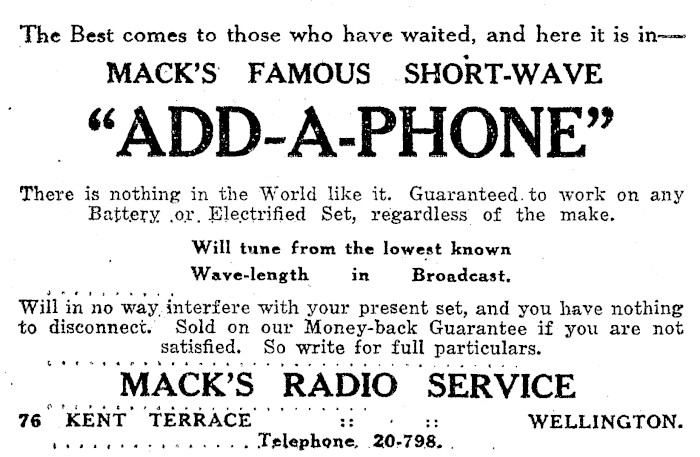 The Best comes to those who have waited, and here it is in—

MACK'S FAMOUS SHORT-WAVE

"ADD-A-PHONE"

There is nothing in the World like it. Guaranteed to work on any Battery or Electrified Set, regardless of the make.

Will tune from the lowest known Wave-length in Broadcast.

Will in no way interfere with your present set, and you have nothing to disconnect. Sold on our Money-back Guarantee if you are not satisfied. So write for full particulars.

MACK'S RADIO SERVICE

76 KENT TERRACE :: :: WELLINGTON.

Telephone 20-798.